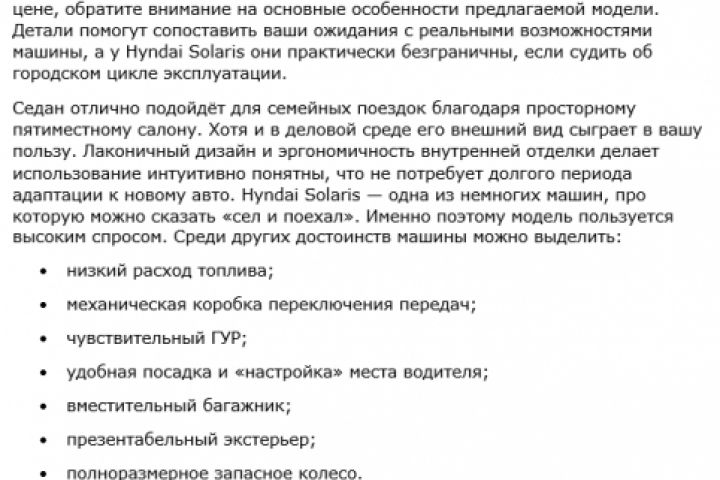 цене, обратите внимание на основные особенности предлагаемой модели. Детали помогут сопоставить ваши ожидания с реальными возможностями машины, а у Hyndai Solaris они практически безграничны, если судить об городском цикле эксплуатации.

Седан отлично подойдёт для семейных поездок благодаря просторному пятиместному салону. Хотя и в деловой среде его внешний вид сыграет в вашу пользу. Лаконичный дизайн и эргономичность внутренней отделки делает использование интуитивно понятны, что не потребует долгого периода адаптации к новому авто. Hyndai Solaris — одна из немногих машин, про которую можно сказать «сел и поехал». Именно поэтому модель пользуется высоким спросом. Среди других достоинств машины можно выделить:

• низкий расход топлива;
• механическая коробка переключения передач;
• чувствительный ГУР;
• удобная посадка и «настройка» места водителя;
• вместительный багажник;
• презентабельный экстерьер;
• полноразмерное запасное колесо.